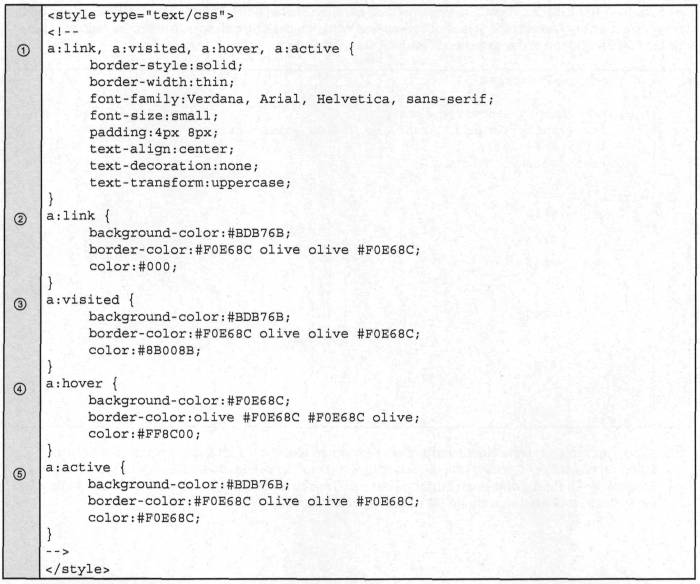 <style type="text/css">
<!--
① a:link, a:visited, a:hover, a:active {
border-style:solid;
border-width:thin;
font-family:Verdana, Arial, Helvetica, sans-serif;
font-size:small;
padding:4px 8px;
text-align:center;
text-decoration:none;
text-transform:uppercase;
}
② a:link {
background-color:#BDB76B;
border-color:#F0E68C olive olive #F0E68C;
color:#000;
}
③ a:visited {
background-color:#BDB76B;
border-color:#F0E68C olive olive #F0E68C;
color:#8B008B;
}
④ a:hover {
background-color:#F0E68C;
border-color:olive #F0E68C #F0E68C olive;
color:#FF8C00;
}
⑤ a:active {
background-color:#BDB76B;
border-color:#F0E68C olive olive #F0E68C;
color:#F0E68C;
}
-->
</style>